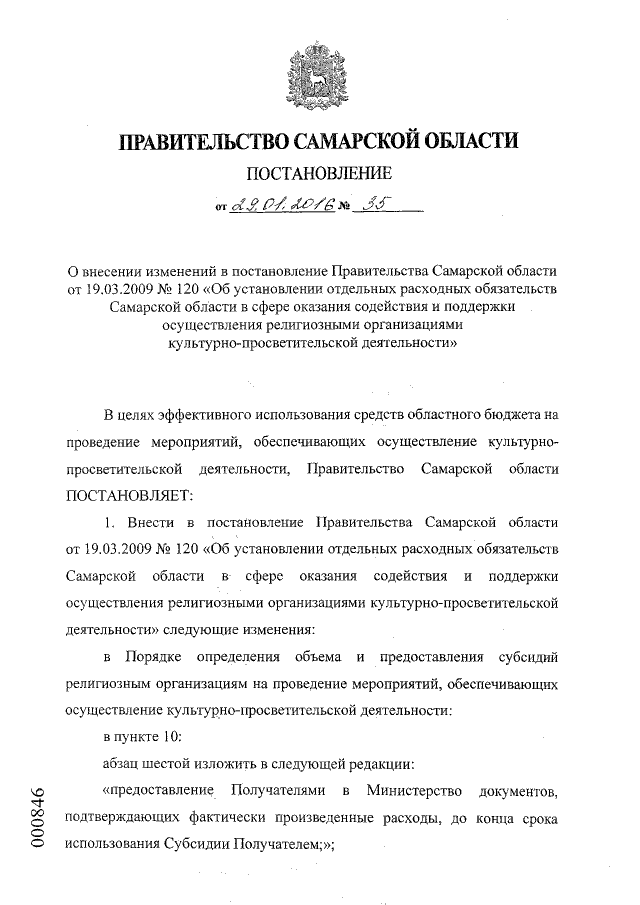 ПРАВИТЕЛЬСТВО САМАРСКОЙ ОБЛАСТИ

ПОСТАНОВЛЕНИЕ

от 29.01.2016 № 35

О внесении изменений в постановление Правительства Самарской области от 19.03.2009 № 120 «Об установлении отдельных расходных обязательств Самарской области в сфере оказания содействия и поддержки осуществления религиозными организациями культурно-просветительской деятельности»

В целях эффективного использования средств областного бюджета на проведение мероприятий, обеспечивающих осуществление культурно-просветительской деятельности, Правительство Самарской области ПОСТАНОВЛЯЕТ:

1. Внести в постановление Правительства Самарской области от 19.03.2009 № 120 «Об установлении отдельных расходных обязательств Самарской области в сфере оказания содействия и поддержки осуществления религиозными организациями культурно-просветительской деятельности» следующие изменения:

в Порядке определения объема и предоставления субсидий религиозным организациям на проведение мероприятий, обеспечивающих осуществление культурно-просветительской деятельности:

в пункте 10:

абзац шестой изложить в следующей редакции:

«предоставление Получателями в Министерство документов, подтверждающих фактически произведенные расходы, до конца срока использования Субсидии Получателем;»;

000846